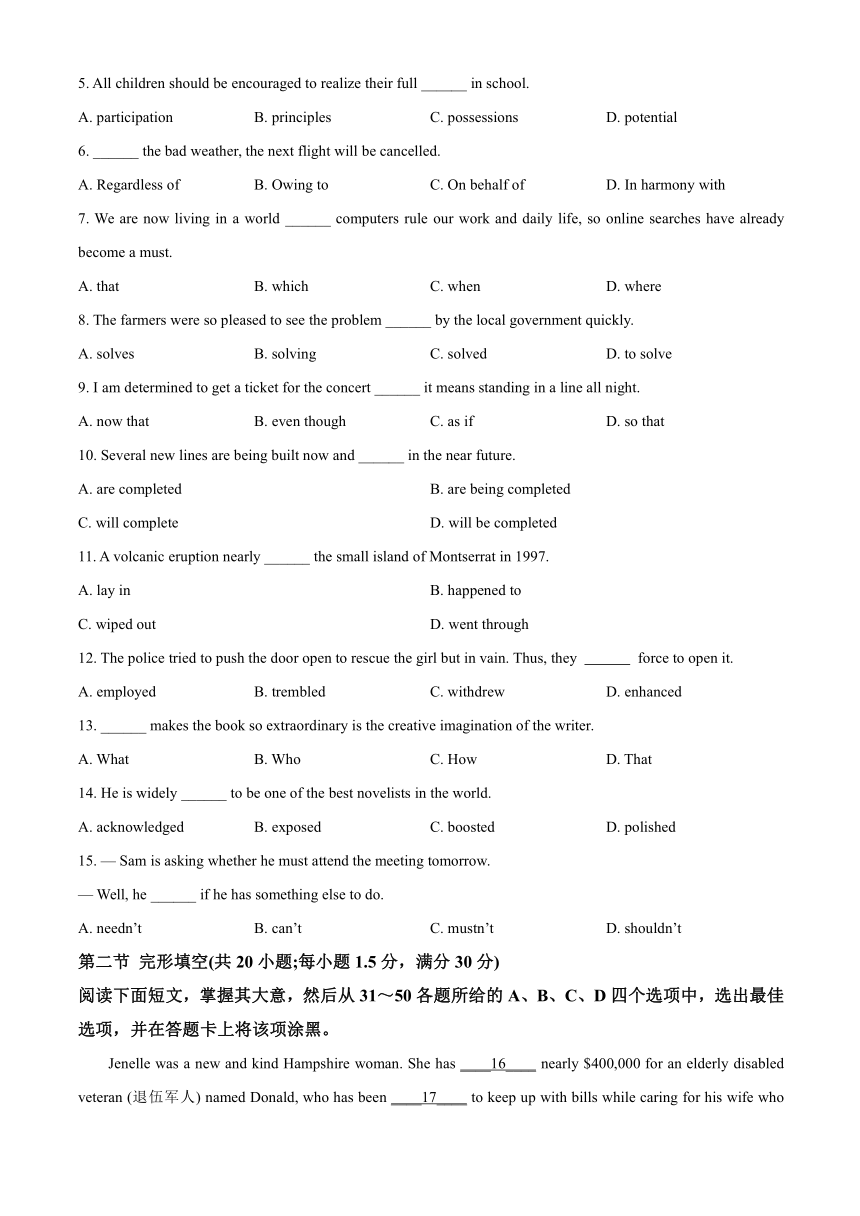 5. All children should be encouraged to realize their full ______ in school.

A. participation B. principles C. possessions D. potential

6. ______ the bad weather, the next flight will be cancelled.

A. Regardless of B. Owing to C. On behalf of D. In harmony with

7. We are now living in a world ______ computers rule our work and daily life, so online searches have already become a must.

A. that B. which C. when D. where

8. The farmers were so pleased to see the problem ______ by the local government quickly.

A. solves B. solving C. solved D. to solve

9. I am determined to get a ticket for the concert ______ it means standing in a line all night.

A. now that B. even though C. as if D. so that

10. Several new lines are being built now and ______ in the near future.

A. are completed B. are being completed

C. will complete D. will be completed

11. A volcanic eruption nearly ______ the small island of Montserrat in 1997.

A. lay in B. happened to

C. wiped out D. went through

12. The police tried to push the door open to rescue the girl but in vain. Thus, they ______ force to open it.

A. employed B. trembled C. withdrew D. enhanced

13. ______ makes the book so extraordinary is the creative imagination of the writer.

A. What B. Who C. How D. That

14. He is widely ______ to be one of the best novelists in the world.

A. acknowledged B. exposed C. boosted D. polished

15. — Sam is asking whether he must attend the meeting tomorrow.

— Well, he ______ if he has something else to do.

A. needn't B. can't C. mustn't D. shouldn't

第二节 完形填空(共 20 小题;每小题 1.5 分，满分 30 分)

阅读下面短文，掌握其大意，然后从 31～50 各题所给的 A、B、C、D 四个选项中，选出最佳选项，并在答题卡上将该项涂黑。

Jenelle was a new and kind Hampshire woman. She has ____16____ nearly $400,000 for an elderly disabled veteran (退伍军人) named Donald, who has been ____17____ to keep up with bills while caring for his wife who